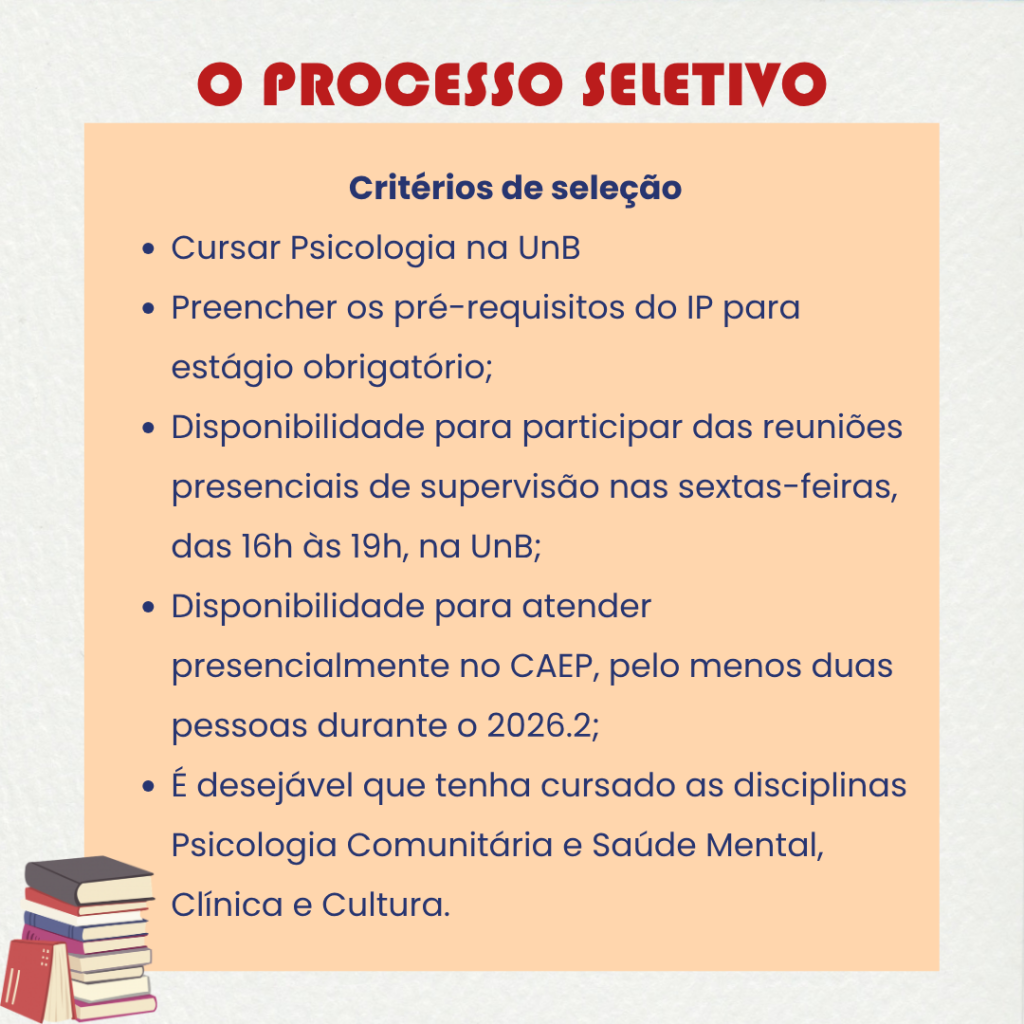 O PROCESSO SELETIVO

Critérios de seleção

• Cursar Psicologia na UnB
• Preencher os pré-requisitos do IP para estágio obrigatório;
• Disponibilidade para participar das reuniões presenciais de supervisão nas sextas-feiras, das 16h às 19h, na UnB;
• Disponibilidade para atender presencialmente no CAEP, pelo menos duas pessoas durante o 2026.2;
• É desejável que tenha cursado as disciplinas Psicologia Comunitária e Saúde Mental, Clínica e Cultura.